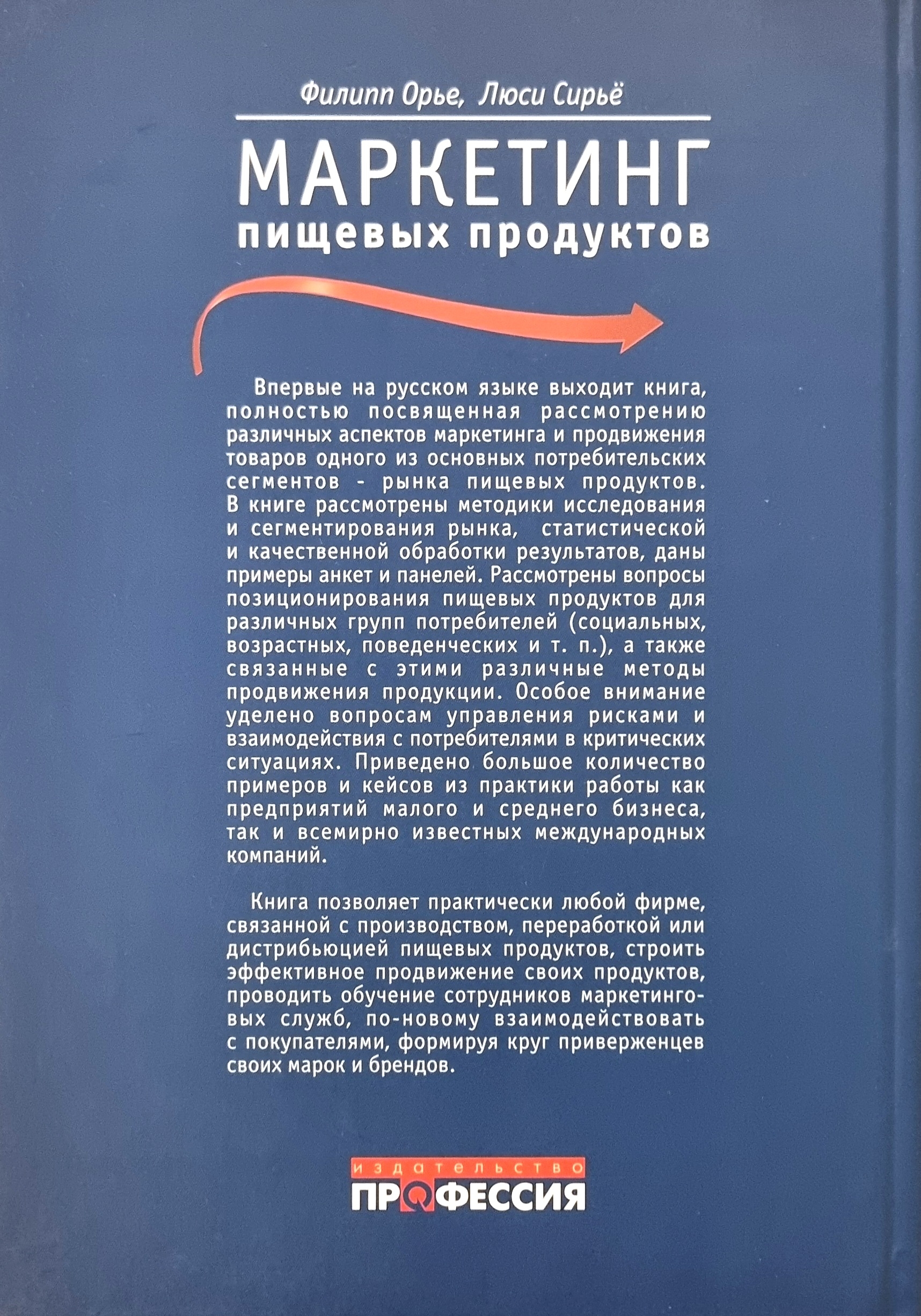 Филипп Орье, Люси Сирьё

МАРКЕТИНГ
пищевых продуктов

Впервые на русском языке выходит книга, полностью посвященная рассмотрению различных аспектов маркетинга и продвижения товаров одного из основных потребительских сегментов - рынка пищевых продуктов. В книге рассмотрены методики исследования и сегментирования рынка, статистической и качественной обработки результатов, даны примеры анкет и панелей. Рассмотрены вопросы позиционирования пищевых продуктов для различных групп потребителей (социальных, возрастных, поведенческих и т. п.), а также связанные с этими различные методы продвижения продукции. Особое внимание уделено вопросам управления рисками и взаимодействия с потребителями в критических ситуациях. Приведено большое количество примеров и кейсов из практики работы как предприятий малого и среднего бизнеса, так и всемирно известных международных компаний.

Книга позволяет практически любой фирме, связанной с производством, переработкой или дистрибьюцией пищевых продуктов, строить эффективное продвижение своих продуктов, проводить обучение сотрудников маркетинговых служб, по-новому взаимодействовать с покупателями, формируя круг приверженцев своих марок и брендов.

издательство
ПРОФЕССИЯ